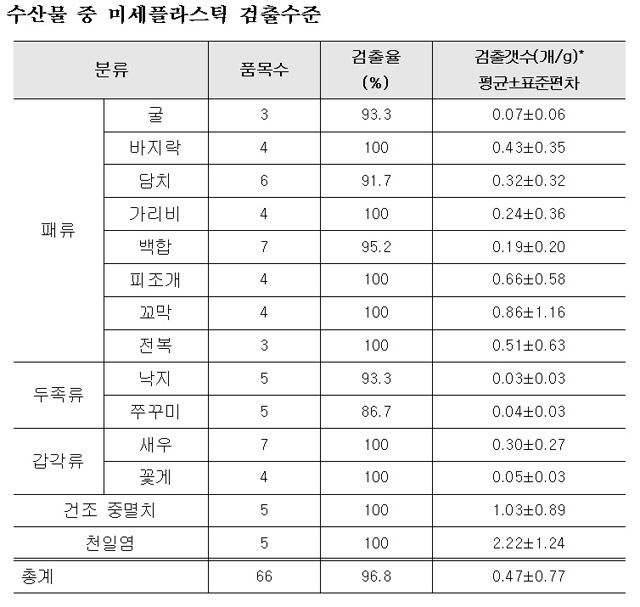 수산물 중 미세플라스틱 검출수준

| 분류 | | 품목수 | 검출율 (%) | 검출갯수(개/g)* 평균±표준편차 |
|---|---|---|---|---|
| 패류 | 굴 | 3 | 93.3 | 0.07±0.06 |
| | 바지락 | 4 | 100 | 0.43±0.35 |
| | 담치 | 6 | 91.7 | 0.32±0.32 |
| | 가리비 | 4 | 100 | 0.24±0.36 |
| | 백합 | 7 | 95.2 | 0.19±0.20 |
| | 피조개 | 4 | 100 | 0.66±0.58 |
| | 꼬막 | 4 | 100 | 0.86±1.16 |
| | 전복 | 3 | 100 | 0.51±0.63 |
| 두족류 | 낙지 | 5 | 93.3 | 0.03±0.03 |
| | 쭈꾸미 | 5 | 86.7 | 0.04±0.03 |
| 갑각류 | 새우 | 7 | 100 | 0.30±0.27 |
| | 꽃게 | 4 | 100 | 0.05±0.03 |
| 건조 중멸치 | | 5 | 100 | 1.03±0.89 |
| 천일염 | | 5 | 100 | 2.22±1.24 |
| 총계 | | 66 | 96.8 | 0.47±0.77 |